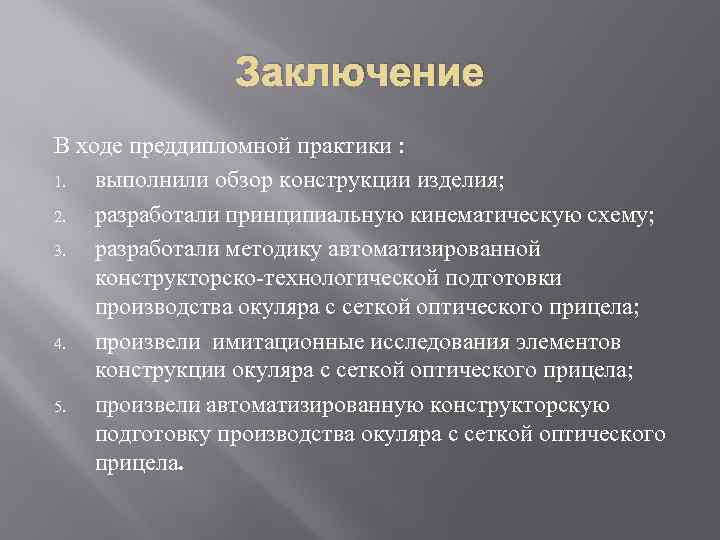 Заключение

В ходе преддипломной практики :

1. выполнили обзор конструкции изделия;
2. разработали принципиальную кинематическую схему;
3. разработали методику автоматизированной конструкторско-технологической подготовки производства окуляра с сеткой оптического прицела;
4. произвели имитационные исследования элементов конструкции окуляра с сеткой оптического прицела;
5. произвели автоматизированную конструкторскую подготовку производства окуляра с сеткой оптического прицела.